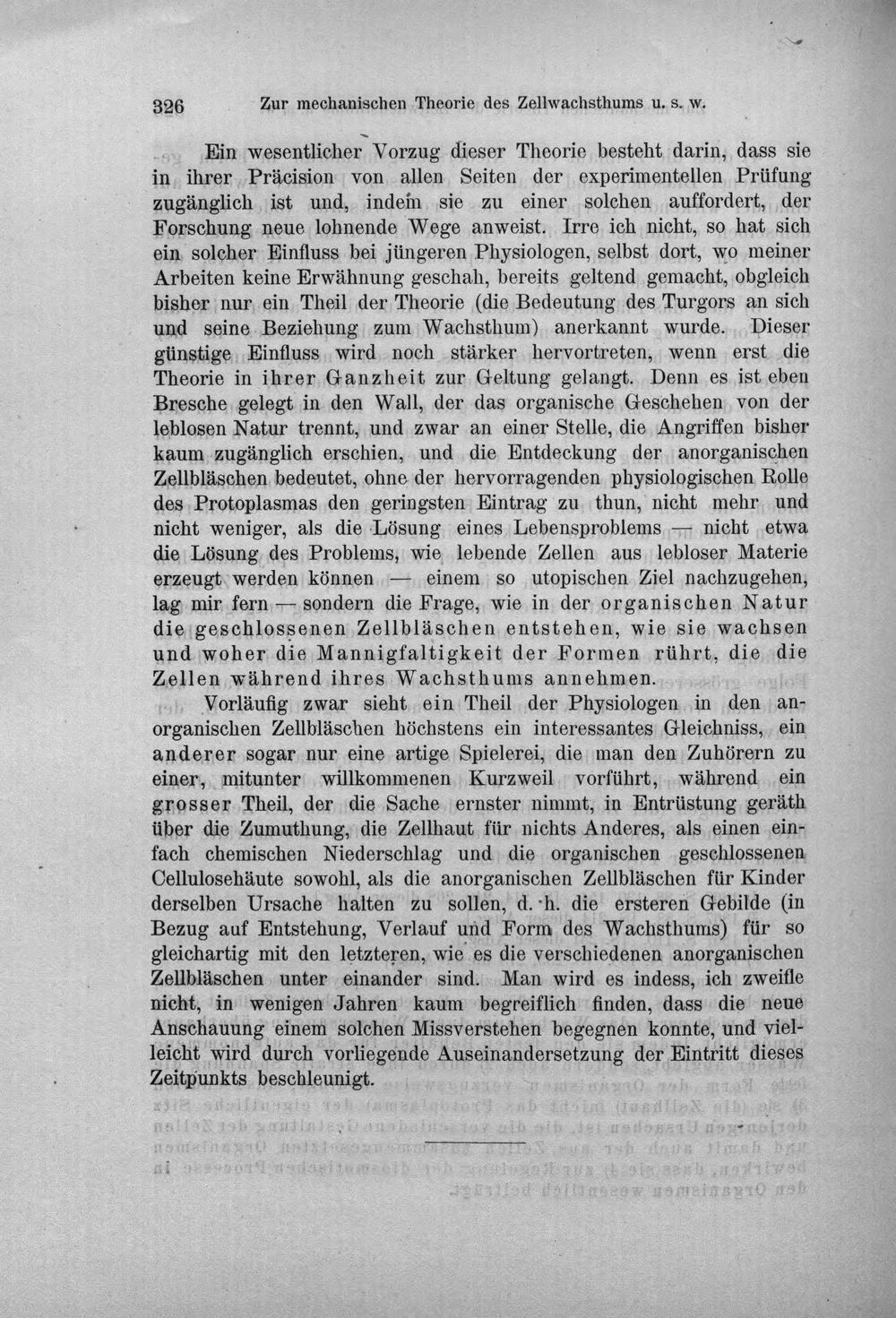 326 Zur mechanischen Theorie des Zellwachsthums u. s. w.

Ein wesentlicher Vorzug dieser Theorie besteht darin, dass sie in ihrer Präcision von allen Seiten der experimentellen Prüfung zugänglich ist und, indem sie zu einer solchen auffordert, der Forschung neue lohnende Wege anweist. Irre ich nicht, so hat sich ein solcher Einfluss bei jüngeren Physiologen, selbst dort, wo meiner Arbeiten keine Erwähnung geschah, bereits geltend gemacht, obgleich bisher nur ein Theil der Theorie (die Bedeutung des Turgors an sich und seine Beziehung zum Wachsthum) anerkannt wurde. Dieser günstige Einfluss wird noch stärker hervortreten, wenn erst die Theorie in ihrer Ganzheit zur Geltung gelangt. Denn es ist eben Bresche gelegt in den Wall, der das organische Geschehen von der leblosen Natur trennt, und zwar an einer Stelle, die Angriffen bisher kaum zugänglich erschien, und die Entdeckung der anorganischen Zellbläschen bedeutet, ohne der hervorragenden physiologischen Rolle des Protoplasmas den geringsten Eintrag zu thun, nicht mehr und nicht weniger, als die Lösung eines Lebensproblems — nicht etwa die Lösung des Problems, wie lebende Zellen aus lebloser Materie erzeugt werden können — einem so utopischen Ziel nachzugehen, lag mir fern — sondern die Frage, wie in der organischen Natur die geschlossenen Zellbläschen entstehen, wie sie wachsen und woher die Mannigfaltigkeit der Formen rührt, die die Zellen während ihres Wachsthums annehmen.

Vorläufig zwar sieht ein Theil der Physiologen in den anorganischen Zellbläschen höchstens ein interessantes Gleichniss, ein anderer sogar nur eine artige Spielerei, die man den Zuhörern zu einer, mitunter willkommenen Kurzweil vorführt, während ein grosser Theil, der die Sache ernster nimmt, in Entrüstung geräth über die Zumuthung, die Zellhaut für nichts Anderes, als einen einfach chemischen Niederschlag und die organischen geschlossenen Cellulosehäute sowohl, als die anorganischen Zellbläschen für Kinder derselben Ursache halten zu sollen, d. h. die ersteren Gebilde (in Bezug auf Entstehung, Verlauf und Form des Wachsthums) für so gleichartig mit den letzteren, wie es die verschiedenen anorganischen Zellbläschen unter einander sind. Man wird es indess, ich zweifle nicht, in wenigen Jahren kaum begreiflich finden, dass die neue Anschauung einem solchen Missverstehen begegnen konnte, und vielleicht wird durch vorliegende Auseinandersetzung der Eintritt dieses Zeitpunkts beschleunigt.